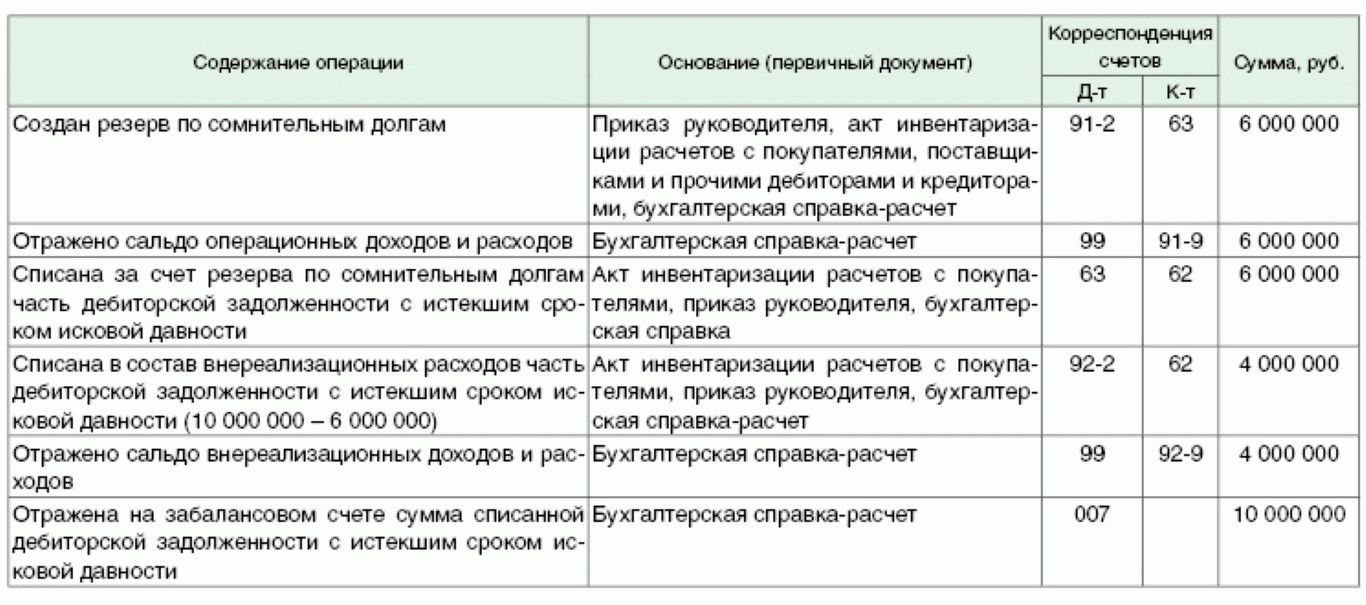 | Содержание операции | Основание (первичный документ) | Корреспонденция счетов Д-т | Корреспонденция счетов К-т | Сумма, руб. |
|---|---|---|---|---|
| Создан резерв по сомнительным долгам | Приказ руководителя, акт инвентаризации расчетов с покупателями, поставщиками и прочими дебиторами и кредиторами, бухгалтерская справка-расчет | 91-2 | 63 | 6 000 000 |
| Отражено сальдо операционных доходов и расходов | Бухгалтерская справка-расчет | 99 | 91-9 | 6 000 000 |
| Списана за счет резерва по сомнительным долгам часть дебиторской задолженности с истекшим сроком исковой давности | Акт инвентаризации расчетов с покупателями, приказ руководителя, бухгалтерская справка | 63 | 62 | 6 000 000 |
| Списана в состав внереализационных расходов часть дебиторской задолженности с истекшим сроком исковой давности (10 000 000 – 6 000 000) | Акт инвентаризации расчетов с покупателями, приказ руководителя, бухгалтерская справка-расчет | 92-2 | 62 | 4 000 000 |
| Отражено сальдо внереализационных доходов и расходов | Бухгалтерская справка-расчет | 99 | 92-9 | 4 000 000 |
| Отражена на забалансовом счете сумма списанной дебиторской задолженности с истекшим сроком исковой давности | Бухгалтерская справка-расчет | 007 | | 10 000 000 |